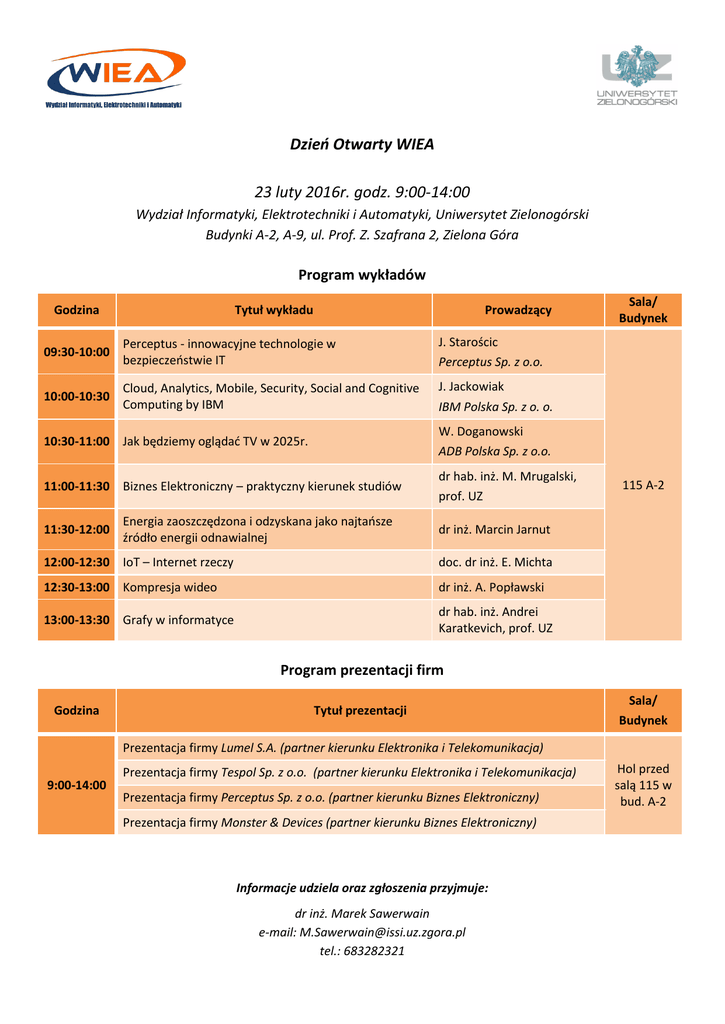 WIEA
Wydział Informatyki, Elektrotechniki i Automatyki

UZ
UNIWERSYTET ZIELONOGÓRSKI

Dzień Otwarty WIEA

23 luty 2016r. godz. 9:00-14:00
Wydział Informatyki, Elektrotechniki i Automatyki, Uniwersytet Zielonogórski
Budynki A-2, A-9, ul. Prof. Z. Szafrana 2, Zielona Góra

Program wykładów

| Godzina | Tytuł wykładu | Prowadzący | Sala/ Budynek |
|---|---|---|---|
| 09:30-10:00 | Perceptus - innowacyjne technologie w bezpieczeństwie IT | J. Starościc Perceptus Sp. z o.o. | 115 A-2 |
| 10:00-10:30 | Cloud, Analytics, Mobile, Security, Social and Cognitive Computing by IBM | J. Jackowiak IBM Polska Sp. z o. o. | |
| 10:30-11:00 | Jak będziemy oglądać TV w 2025r. | W. Doganowski ADB Polska Sp. z o.o. | |
| 11:00-11:30 | Biznes Elektroniczny – praktyczny kierunek studiów | dr hab. inż. M. Mrugalski, prof. UZ | |
| 11:30-12:00 | Energia zaoszczędzona i odzyskana jako najtańsze źródło energii odnawialnej | dr inż. Marcin Jarnut | |
| 12:00-12:30 | IoT – Internet rzeczy | doc. dr inż. E. Michta | |
| 12:30-13:00 | Kompresja wideo | dr inż. A. Popławski | |
| 13:00-13:30 | Grafy w informatyce | dr hab. inż. Andrei Karatkevich, prof. UZ | |

Program prezentacji firm

| Godzina | Tytuł prezentacji | Sala/ Budynek |
|---|---|---|
| 9:00-14:00 | Prezentacja firmy Lumel S.A. (partner kierunku Elektronika i Telekomunikacja) | Hol przed salą 115 w bud. A-2 |
| | Prezentacja firmy Tespol Sp. z o.o. (partner kierunku Elektronika i Telekomunikacja) | |
| | Prezentacja firmy Perceptus Sp. z o.o. (partner kierunku Biznes Elektroniczny) | |
| | Prezentacja firmy Monster & Devices (partner kierunku Biznes Elektroniczny) | |

Informacje udziela oraz zgłoszenia przyjmuje:
dr inż. Marek Sawerwain
e-mail: M.Sawerwain@issi.uz.zgora.pl
tel.: 683282321